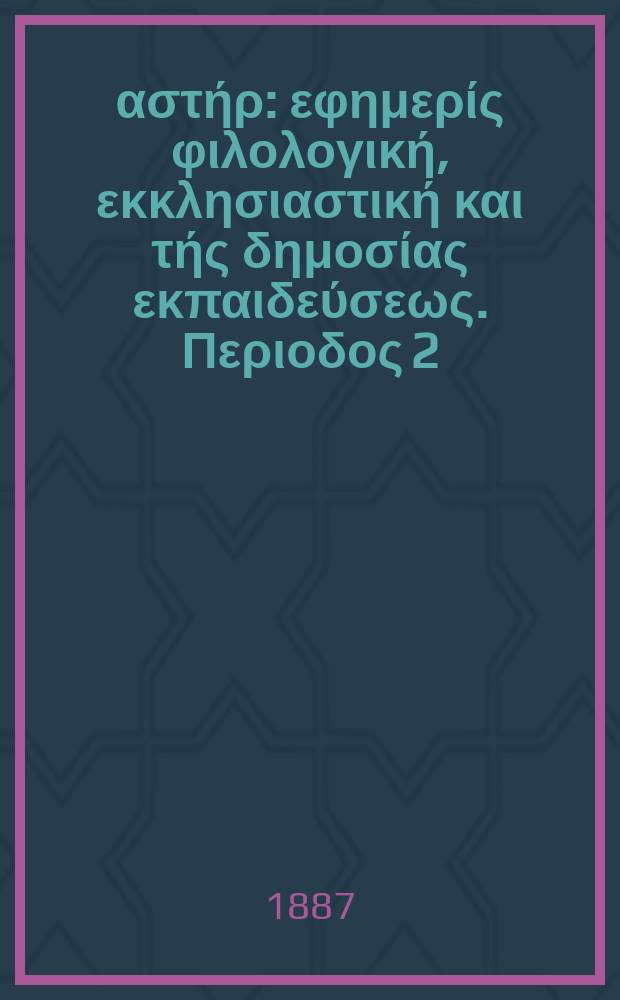 αστήρ: εφημερίς φιλολογική, εκκλησιαστική και τής δημοσίας εκπαιδεύσεως. Περιοδος 2

1887